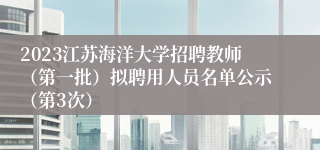 2023江苏海洋大学招聘教师（第一批）拟聘用人员名单公示（第3次）